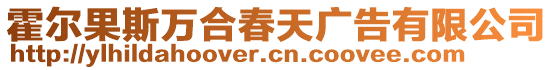 霍尔果斯万合春天广告有限公司
http://ylhildahoover.cn.coovee.com